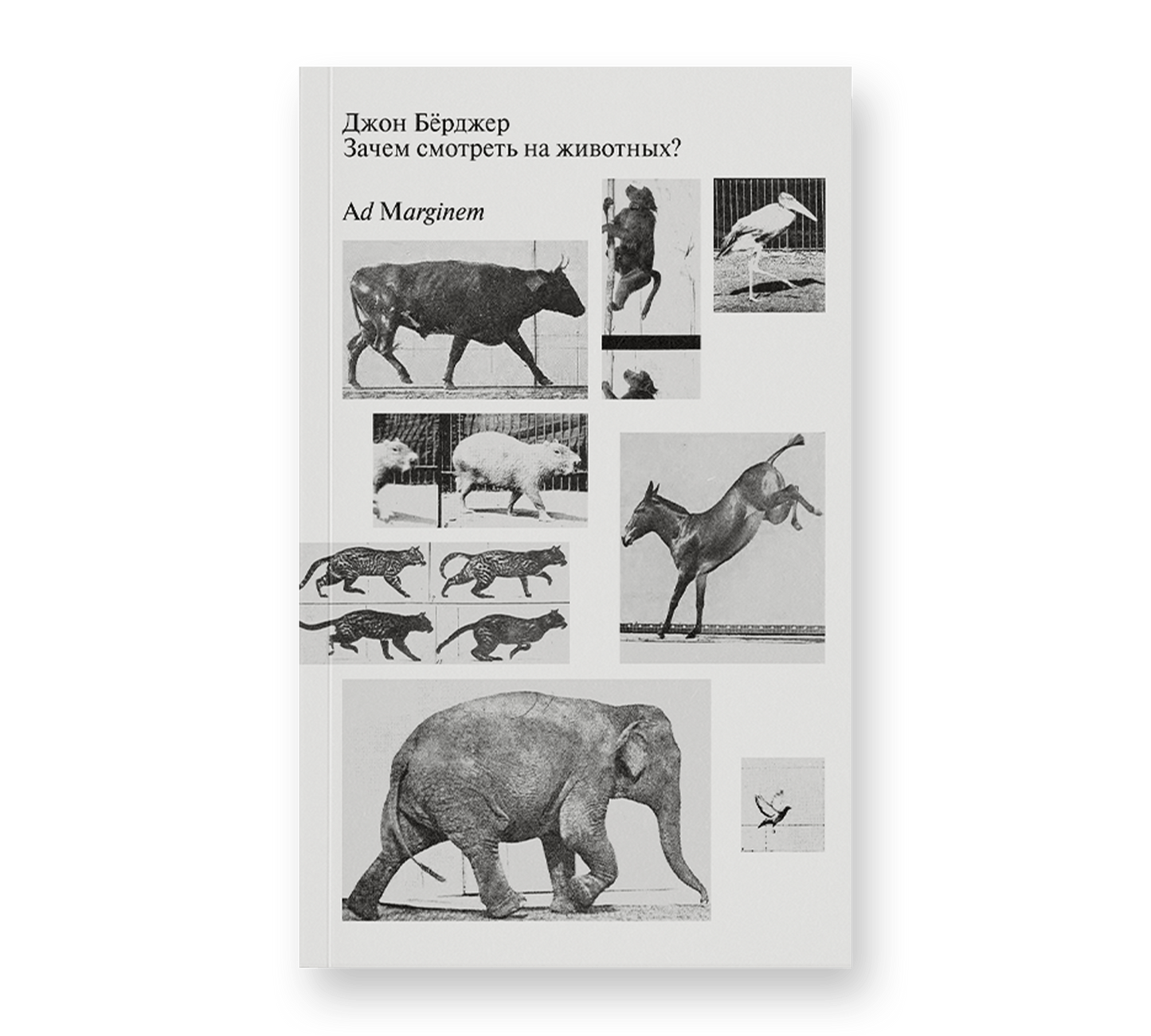 Джон Бёрджер
Зачем смотреть на животных?

Ad Marginem